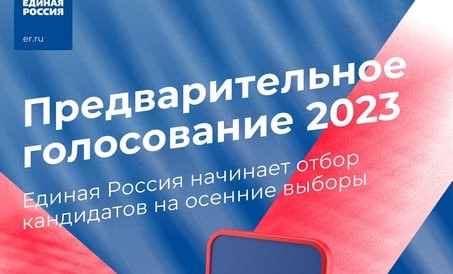 ЕДИНАЯ РОССИЯ

er.ru

Предварительное голосование 2023

Единая Россия начинает отбор кандидатов на осенние выборы